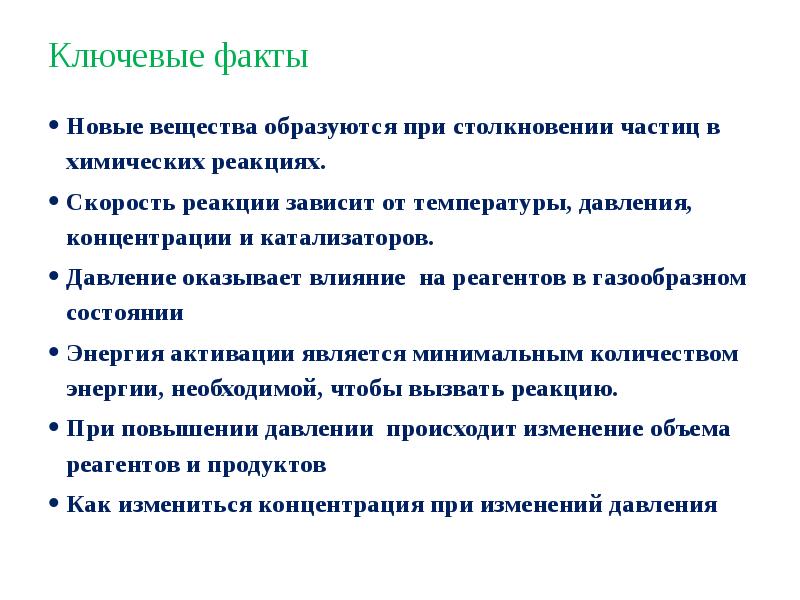 Ключевые факты

• Новые вещества образуются при столкновении частиц в химических реакциях.

• Скорость реакции зависит от температуры, давления, концентрации и катализаторов.

• Давление оказывает влияние  на реагентов в газообразном состоянии

• Энергия активации является минимальным количеством энергии, необходимой, чтобы вызвать реакцию.

• При повышении давлении  происходит изменение объема реагентов и продуктов

• Как измениться концентрация при изменений давления